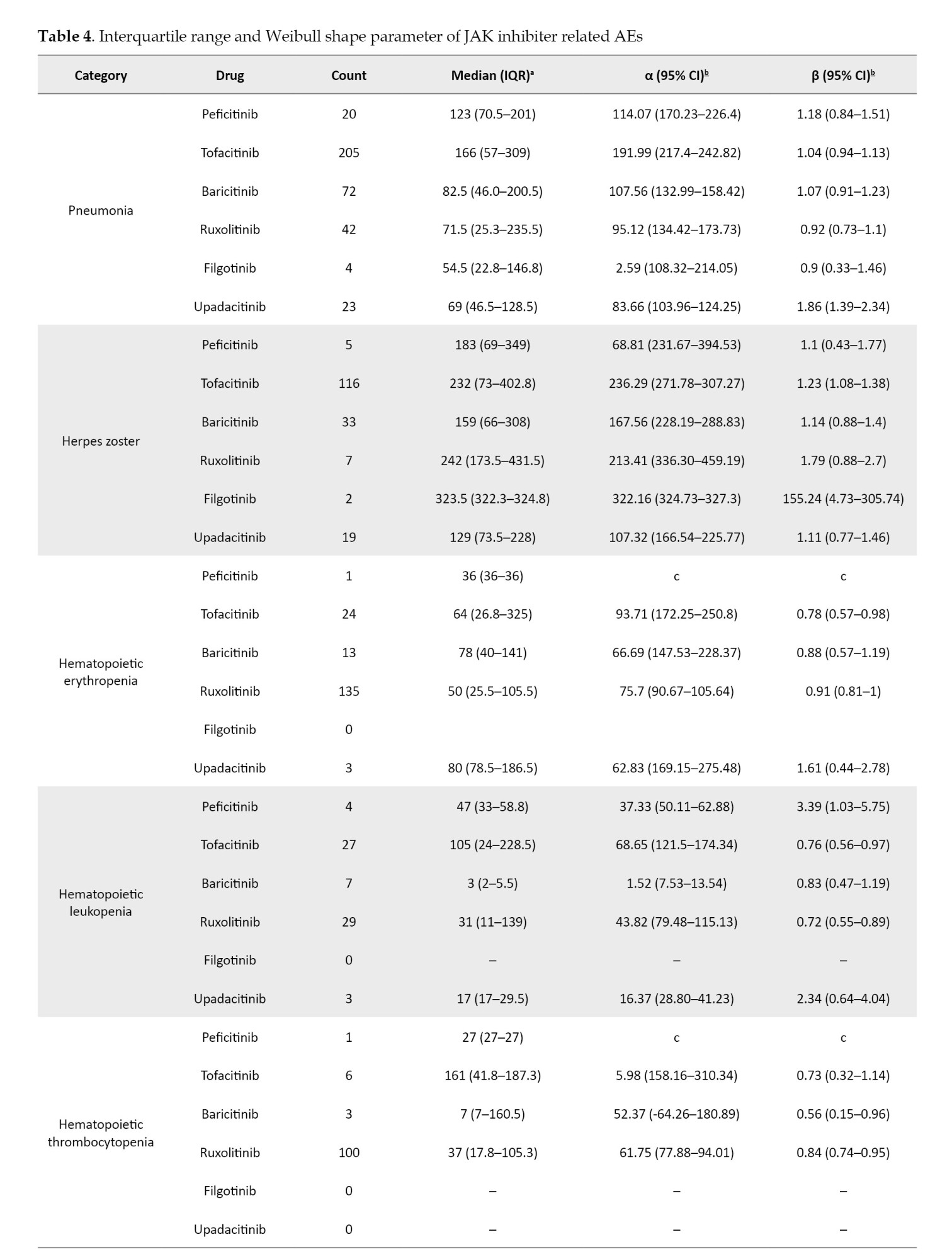 **Table 4**. Interquartile range and Weibull shape parameter of JAK inhibiter related AEs

| Category | Drug | Count | Median (IQR)$^a$ | α (95% CI)$^b$ | β (95% CI)$^b$ |
|---|---|---|---|---|---|
| Pneumonia | Peficitinib | 20 | 123 (70.5–201) | 114.07 (170.23–226.4) | 1.18 (0.84–1.51) |
| | Tofacitinib | 205 | 166 (57–309) | 191.99 (217.4–242.82) | 1.04 (0.94–1.13) |
| | Baricitinib | 72 | 82.5 (46.0–200.5) | 107.56 (132.99–158.42) | 1.07 (0.91–1.23) |
| | Ruxolitinib | 42 | 71.5 (25.3–235.5) | 95.12 (134.42–173.73) | 0.92 (0.73–1.1) |
| | Filgotinib | 4 | 54.5 (22.8–146.8) | 2.59 (108.32–214.05) | 0.9 (0.33–1.46) |
| | Upadacitinib | 23 | 69 (46.5–128.5) | 83.66 (103.96–124.25) | 1.86 (1.39–2.34) |
| Herpes zoster | Peficitinib | 5 | 183 (69–349) | 68.81 (231.67–394.53) | 1.1 (0.43–1.77) |
| | Tofacitinib | 116 | 232 (73–402.8) | 236.29 (271.78–307.27) | 1.23 (1.08–1.38) |
| | Baricitinib | 33 | 159 (66–308) | 167.56 (228.19–288.83) | 1.14 (0.88–1.4) |
| | Ruxolitinib | 7 | 242 (173.5–431.5) | 213.41 (336.30–459.19) | 1.79 (0.88–2.7) |
| | Filgotinib | 2 | 323.5 (322.3–324.8) | 322.16 (324.73–327.3) | 155.24 (4.73–305.74) |
| | Upadacitinib | 19 | 129 (73.5–228) | 107.32 (166.54–225.77) | 1.11 (0.77–1.46) |
| Hematopoietic erythropenia | Peficitinib | 1 | 36 (36–36) | c | c |
| | Tofacitinib | 24 | 64 (26.8–325) | 93.71 (172.25–250.8) | 0.78 (0.57–0.98) |
| | Baricitinib | 13 | 78 (40–141) | 66.69 (147.53–228.37) | 0.88 (0.57–1.19) |
| | Ruxolitinib | 135 | 50 (25.5–105.5) | 75.7 (90.67–105.64) | 0.91 (0.81–1) |
| | Filgotinib | 0 | | | |
| | Upadacitinib | 3 | 80 (78.5–186.5) | 62.83 (169.15–275.48) | 1.61 (0.44–2.78) |
| Hematopoietic leukopenia | Peficitinib | 4 | 47 (33–58.8) | 37.33 (50.11–62.88) | 3.39 (1.03–5.75) |
| | Tofacitinib | 27 | 105 (24–228.5) | 68.65 (121.5–174.34) | 0.76 (0.56–0.97) |
| | Baricitinib | 7 | 3 (2–5.5) | 1.52 (7.53–13.54) | 0.83 (0.47–1.19) |
| | Ruxolitinib | 29 | 31 (11–139) | 43.82 (79.48–115.13) | 0.72 (0.55–0.89) |
| | Filgotinib | 0 | – | – | – |
| | Upadacitinib | 3 | 17 (17–29.5) | 16.37 (28.80–41.23) | 2.34 (0.64–4.04) |
| Hematopoietic thrombocytopenia | Peficitinib | 1 | 27 (27–27) | c | c |
| | Tofacitinib | 6 | 161 (41.8–187.3) | 5.98 (158.16–310.34) | 0.73 (0.32–1.14) |
| | Baricitinib | 3 | 7 (7–160.5) | 52.37 (-64.26–180.89) | 0.56 (0.15–0.96) |
| | Ruxolitinib | 100 | 37 (17.8–105.3) | 61.75 (77.88–94.01) | 0.84 (0.74–0.95) |
| | Filgotinib | 0 | – | – | – |
| | Upadacitinib | 0 | – | – | – |